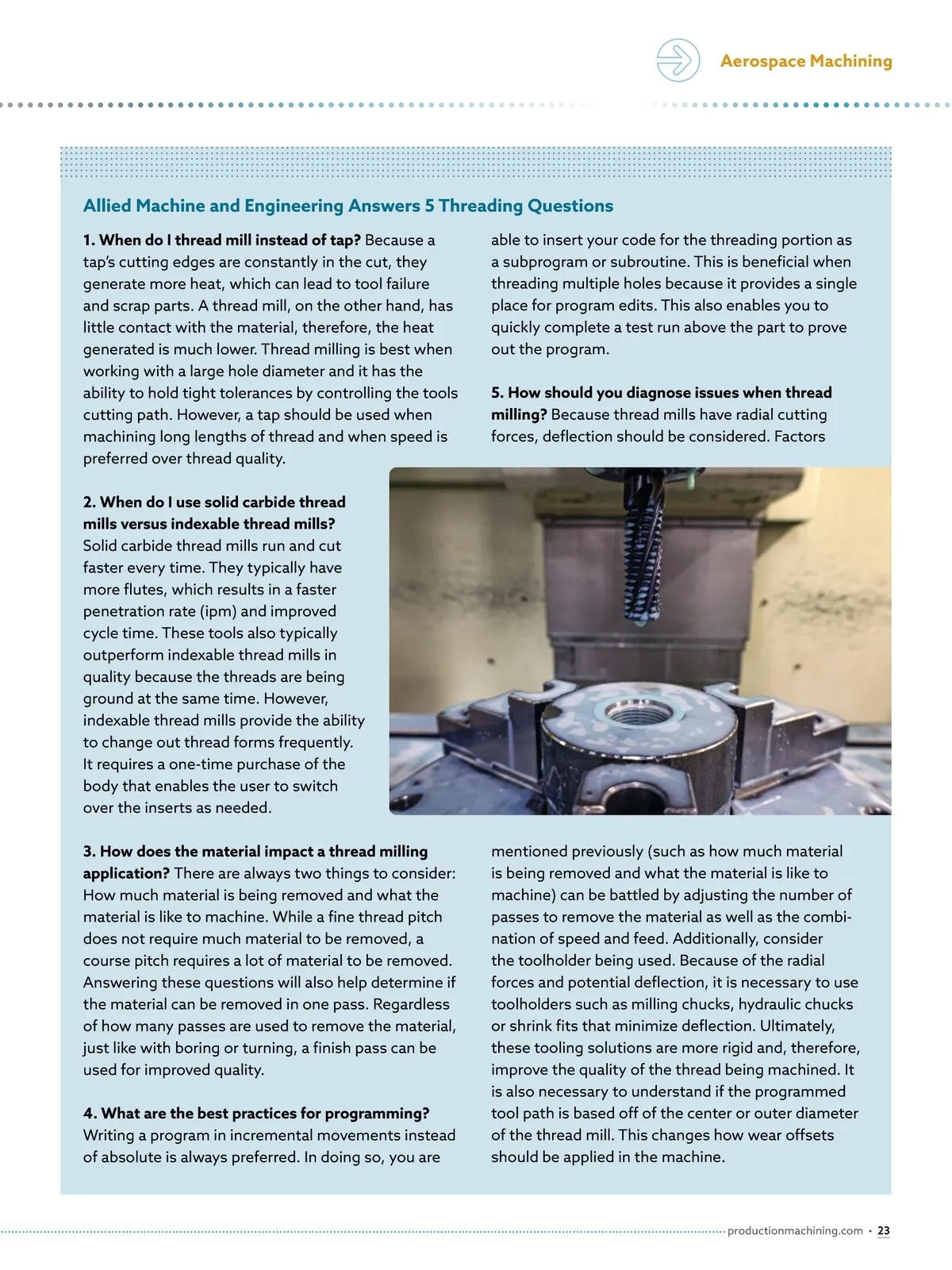 Aerospace Machining

Allied Machine and Engineering Answers 5 Threading Questions

1. When do I thread mill instead of tap? Because a tap's cutting edges are constantly in the cut, they generate more heat, which can lead to tool failure and scrap parts. A thread mill, on the other hand, has little contact with the material, therefore, the heat generated is much lower. Thread milling is best when working with a large hole diameter and it has the ability to hold tight tolerances by controlling the tools cutting path. However, a tap should be used when machining long lengths of thread and when speed is preferred over thread quality.

2. When do I use solid carbide thread mills versus indexable thread mills? Solid carbide thread mills run and cut faster every time. They typically have more flutes, which results in a faster penetration rate (ipm) and improved cycle time. These tools also typically outperform indexable thread mills in quality because the threads are being ground at the same time. However, indexable thread mills provide the ability to change out thread forms frequently. It requires a one-time purchase of the body that enables the user to switch over the inserts as needed.

3. How does the material impact a thread milling application? There are always two things to consider: How much material is being removed and what the material is like to machine. While a fine thread pitch does not require much material to be removed, a course pitch requires a lot of material to be removed. Answering these questions will also help determine if the material can be removed in one pass. Regardless of how many passes are used to remove the material, just like with boring or turning, a finish pass can be used for improved quality.

4. What are the best practices for programming? Writing a program in incremental movements instead of absolute is always preferred. In doing so, you are able to insert your code for the threading portion as a subprogram or subroutine. This is beneficial when threading multiple holes because it provides a single place for program edits. This also enables you to quickly complete a test run above the part to prove out the program.

5. How should you diagnose issues when thread milling? Because thread mills have radial cutting forces, deflection should be considered. Factors mentioned previously (such as how much material is being removed and what the material is like to machine) can be battled by adjusting the number of passes to remove the material as well as the combination of speed and feed. Additionally, consider the toolholder being used. Because of the radial forces and potential deflection, it is necessary to use toolholders such as milling chucks, hydraulic chucks or shrink fits that minimize deflection. Ultimately, these tooling solutions are more rigid and, therefore, improve the quality of the thread being machined. It is also necessary to understand if the programmed tool path is based off of the center or outer diameter of the thread mill. This changes how wear offsets should be applied in the machine.

productionmachining.com • 23